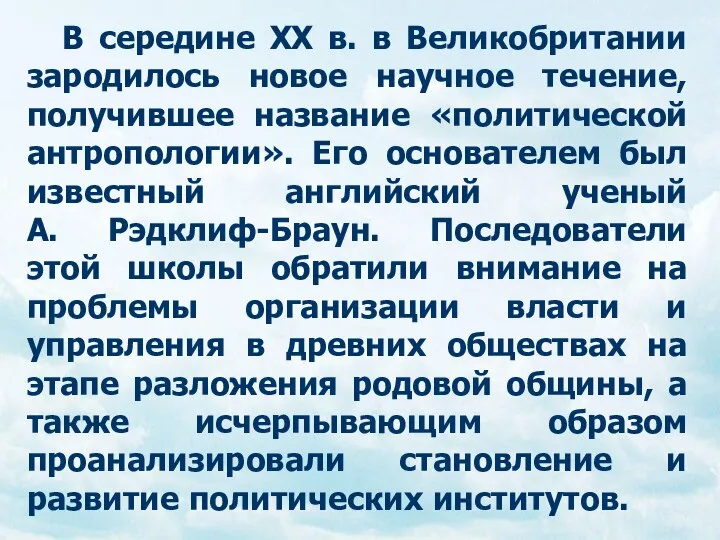 В середине XX в. в Великобритании зародилось новое научное течение, получившее название «политической антропологии». Его основателем был известный английский ученый А. Рэдклиф-Браун. Последователи этой школы обратили внимание на проблемы организации власти и управления в древних обществах на этапе разложения родовой общины, а также исчерпывающим образом проанализировали становление и развитие политических институтов.